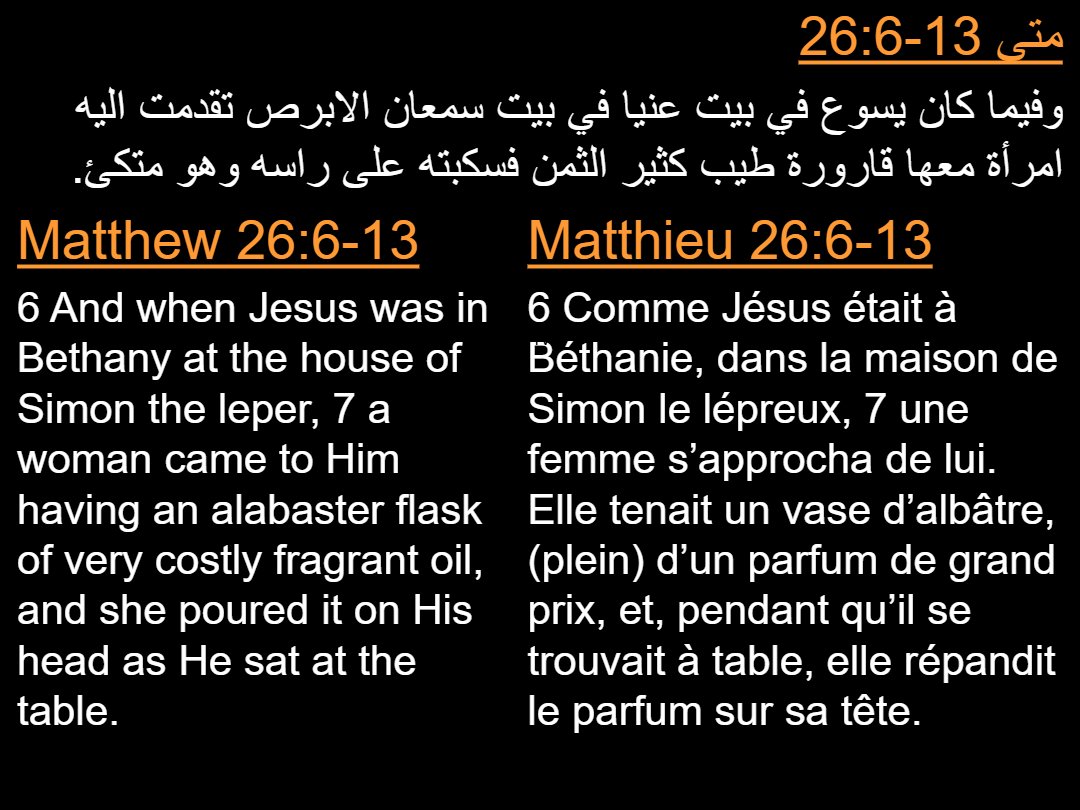 متى 26:6-13

وفيما كان يسوع في بيت عنيا في بيت سمعان الابرص تقدمت اليه امرأة معها قارورة طيب كثير الثمن فسكبته على راسه وهو متكئ.

Matthew 26:6-13

6 And when Jesus was in Bethany at the house of Simon the leper, 7 a woman came to Him having an alabaster flask of very costly fragrant oil, and she poured it on His head as He sat at the table.

Matthieu 26:6-13

6 Comme Jésus était à Béthanie, dans la maison de Simon le lépreux, 7 une femme s'approcha de lui. Elle tenait un vase d'albâtre, (plein) d'un parfum de grand prix, et, pendant qu'il se trouvait à table, elle répandit le parfum sur sa tête.